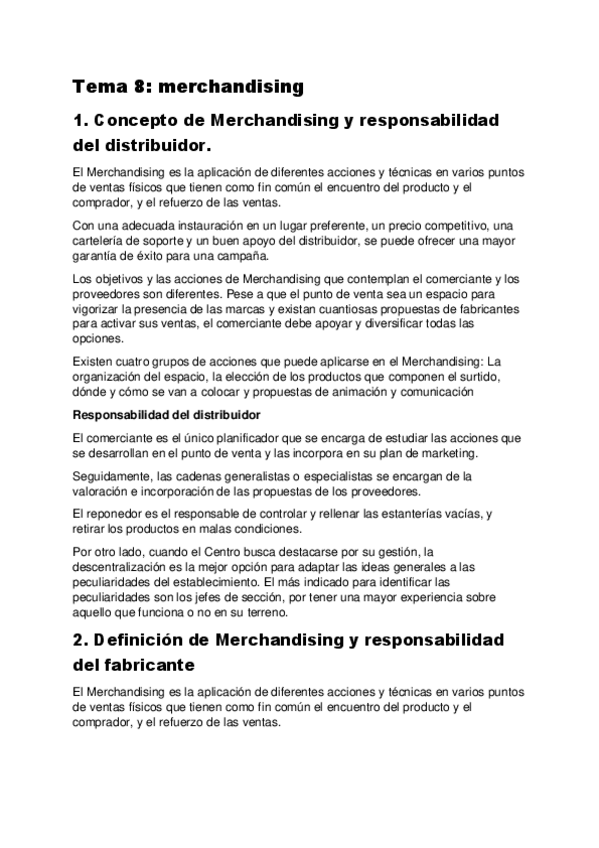 Tema 8: merchandising

1. Concepto de Merchandising y responsabilidad del distribuidor.

El Merchandising es la aplicación de diferentes acciones y técnicas en varios puntos de ventas físicos que tienen como fin común el encuentro del producto y el comprador, y el refuerzo de las ventas.

Con una adecuada instauración en un lugar preferente, un precio competitivo, una cartelería de soporte y un buen apoyo del distribuidor, se puede ofrecer una mayor garantía de éxito para una campaña.

Los objetivos y las acciones de Merchandising que contemplan el comerciante y los proveedores son diferentes. Pese a que el punto de venta sea un espacio para vigorizar la presencia de las marcas y existan cuantiosas propuestas de fabricantes para activar sus ventas, el comerciante debe apoyar y diversificar todas las opciones.

Existen cuatro grupos de acciones que puede aplicarse en el Merchandising: La organización del espacio, la elección de los productos que componen el surtido, dónde y cómo se van a colocar y propuestas de animación y comunicación

Responsabilidad del distribuidor

El comerciante es el único planificador que se encarga de estudiar las acciones que se desarrollan en el punto de venta y las incorpora en su plan de marketing.

Seguidamente, las cadenas generalistas o especialistas se encargan de la valoración e incorporación de las propuestas de los proveedores.

El reponedor es el responsable de controlar y rellenar las estanterías vacías, y retirar los productos en malas condiciones.

Por otro lado, cuando el Centro busca destacarse por su gestión, la descentralización es la mejor opción para adaptar las ideas generales a las peculiaridades del establecimiento. El más indicado para identificar las peculiaridades son los jefes de sección, por tener una mayor experiencia sobre aquello que funciona o no en su terreno.

2. Definición de Merchandising y responsabilidad del fabricante

El Merchandising es la aplicación de diferentes acciones y técnicas en varios puntos de ventas físicos que tienen como fin común el encuentro del producto y el comprador, y el refuerzo de las ventas.